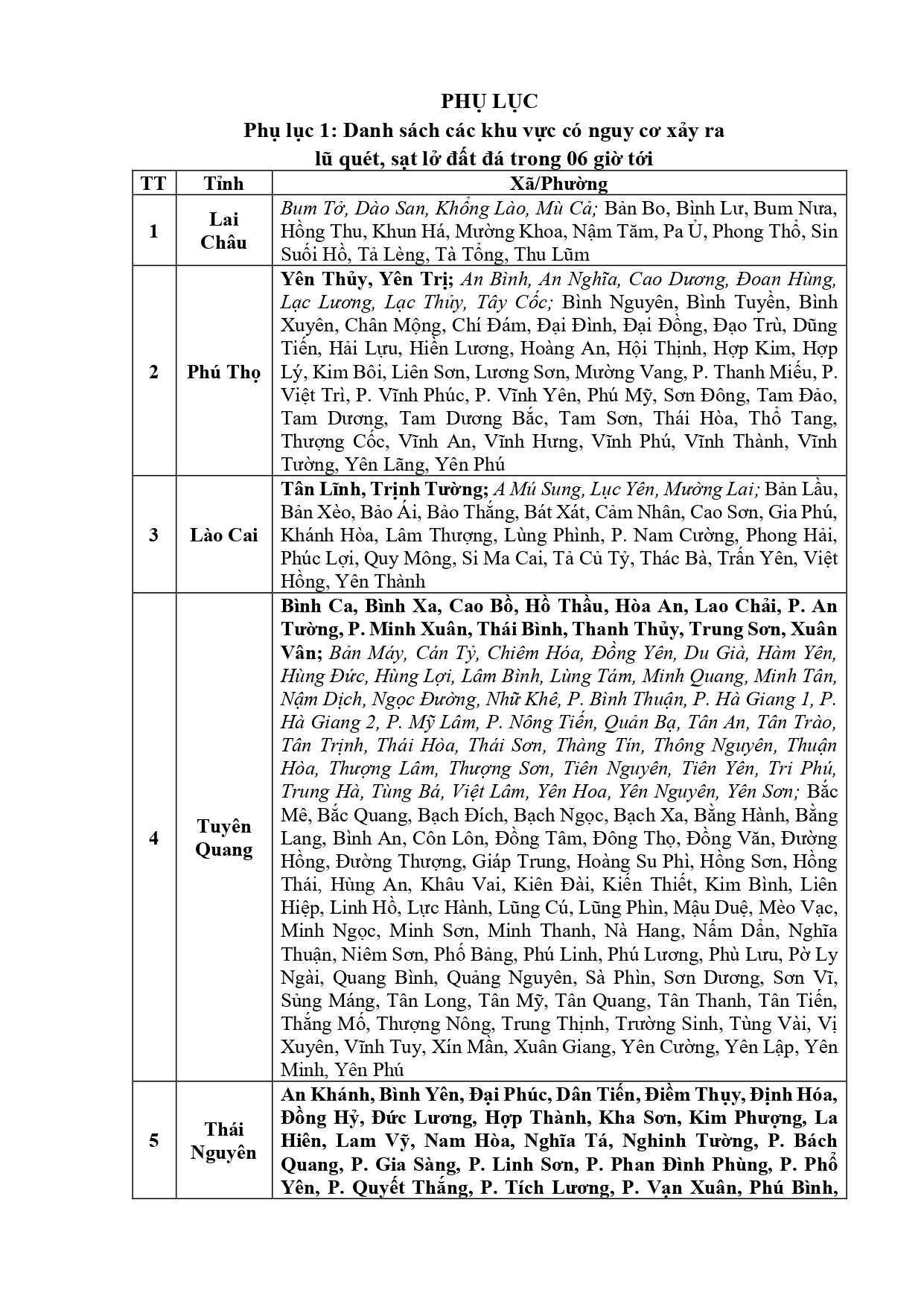 PHỤ LỤC
Phụ lục 1: Danh sách các khu vực có nguy cơ xảy ra lũ quét, sạt lở đất đá trong 06 giờ tới

| TT | Tỉnh | Xã/Phường |
|---|---|---|
| 1 | Lai Châu | Bum Tở, Dào San, Khổng Lào, Mù Cả; Bản Bo, Bình Lư, Bum Nưa, Hồng Thu, Khun Há, Mường Khoa, Nậm Tăm, Pa Ủ, Phong Thổ, Sin Suối Hồ, Tả Lèng, Tà Tổng, Thu Lũm |
| 2 | Phú Thọ | Yên Thủy, Yên Trị; An Bình, An Nghĩa, Cao Dương, Đoan Hùng, Lạc Lương, Lạc Thủy, Tây Cốc; Bình Nguyên, Bình Tuyền, Bình Xuyên, Chân Mộng, Chí Đám, Đại Đình, Đại Đồng, Đạo Trù, Dũng Tiến, Hải Lựu, Hiền Lương, Hoàng An, Hội Thịnh, Hợp Kim, Hợp Lý, Kim Bôi, Liên Sơn, Lương Sơn, Mường Vang, P. Thanh Miếu, P. Việt Trì, P. Vĩnh Phúc, P. Vĩnh Yên, Phú Mỹ, Sơn Đông, Tam Đảo, Tam Dương, Tam Dương Bắc, Tam Sơn, Thái Hòa, Thổ Tang, Thượng Cốc, Vĩnh An, Vĩnh Hưng, Vĩnh Phú, Vĩnh Thành, Vĩnh Tường, Yên Lãng, Yên Phú |
| 3 | Lào Cai | Tân Lĩnh, Trịnh Tường; A Mú Sung, Lục Yên, Mường Lai; Bản Lầu, Bản Xèo, Bảo Ái, Bảo Thắng, Bát Xát, Cảm Nhân, Cao Sơn, Gia Phú, Khánh Hòa, Lâm Thượng, Lùng Phình, P. Nam Cường, Phong Hải, Phúc Lợi, Quy Mông, Si Ma Cai, Tả Củ Tỷ, Thác Bà, Trấn Yên, Việt Hồng, Yên Thành |
| 4 | Tuyên Quang | Bình Ca, Bình Xa, Cao Bồ, Hồ Thầu, Hòa An, Lao Chải, P. An Tường, P. Minh Xuân, Thái Bình, Thanh Thủy, Trung Sơn, Xuân Vân; Bản Máy, Cán Tỷ, Chiêm Hóa, Đồng Yên, Du Già, Hàm Yên, Hùng Đức, Hùng Lợi, Lâm Bình, Lùng Tám, Minh Quang, Minh Tân, Nậm Dịch, Ngọc Đường, Nhữ Khê, P. Bình Thuận, P. Hà Giang 1, P. Hà Giang 2, P. Mỹ Lâm, P. Nông Tiến, Quản Bạ, Tân An, Tân Trào, Tân Trịnh, Thái Hòa, Thái Sơn, Thàng Tín, Thông Nguyên, Thuận Hòa, Thượng Lâm, Thượng Sơn, Tiên Nguyên, Tiên Yên, Tri Phú, Trung Hà, Tùng Bá, Việt Lâm, Yên Hoa, Yên Nguyên, Yên Sơn; Bắc Mê, Bắc Quang, Bạch Đích, Bạch Ngọc, Bạch Xa, Bằng Hành, Bằng Lang, Bình An, Côn Lôn, Đồng Tâm, Đông Thọ, Đồng Văn, Đường Hồng, Đường Thượng, Giáp Trung, Hoàng Su Phì, Hồng Sơn, Hồng Thái, Hùng An, Khâu Vai, Kiên Đài, Kiến Thiết, Kim Bình, Liên Hiệp, Linh Hồ, Lực Hành, Lũng Cú, Lũng Phìn, Mậu Duệ, Mèo Vạc, Minh Ngọc, Minh Sơn, Minh Thanh, Nà Hang, Nấm Dẩn, Nghĩa Thuận, Niêm Sơn, Phố Bảng, Phú Linh, Phú Lương, Phù Lưu, Pờ Ly Ngài, Quang Bình, Quảng Nguyên, Sà Phìn, Sơn Dương, Sơn Vĩ, Sủng Máng, Tân Long, Tân Mỹ, Tân Quang, Tân Thanh, Tân Tiến, Thắng Mố, Thượng Nông, Trung Thịnh, Trường Sinh, Tùng Vài, Vị Xuyên, Vĩnh Tuy, Xín Mần, Xuân Giang, Yên Cường, Yên Lập, Yên Minh, Yên Phú |
| 5 | Thái Nguyên | An Khánh, Bình Yên, Đại Phúc, Dân Tiến, Điềm Thụy, Định Hóa, Đồng Hỷ, Đức Lương, Hợp Thành, Kha Sơn, Kim Phượng, La Hiên, Lam Vỹ, Nam Hòa, Nghĩa Tá, Nghinh Tường, P. Bách Quang, P. Gia Sàng, P. Linh Sơn, P. Phan Đình Phùng, P. Phổ Yên, P. Quyết Thắng, P. Tích Lương, P. Vạn Xuân, Phú Bình, |